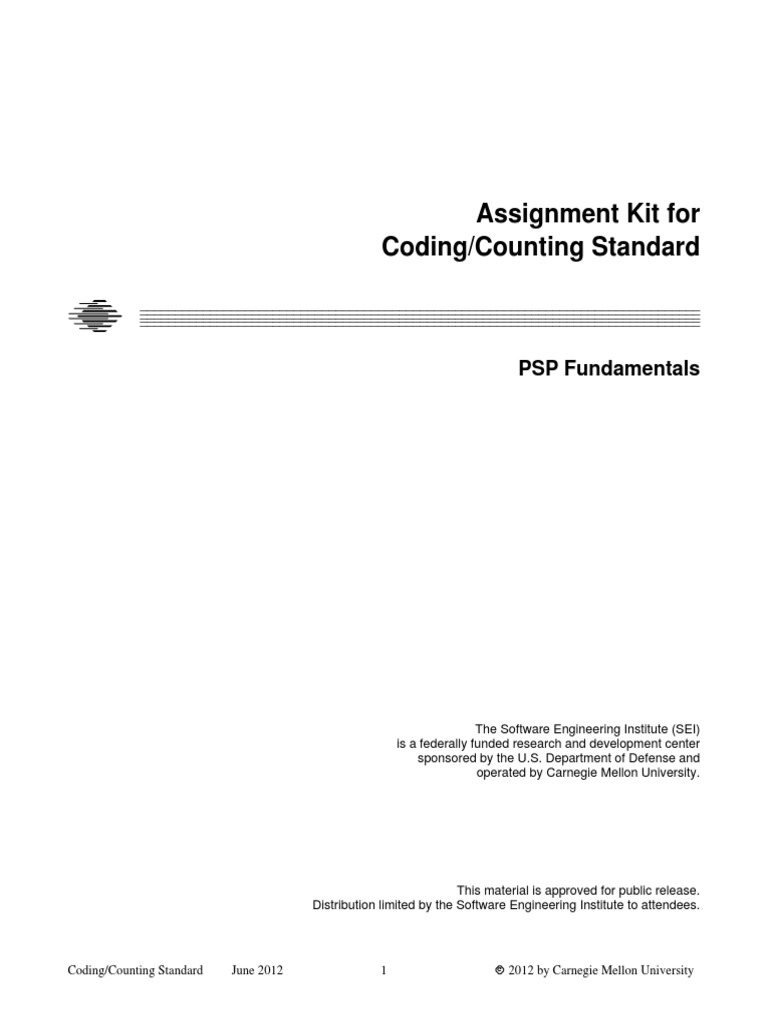 Assignment Kit for
Coding/Counting Standard

PSP Fundamentals

The Software Engineering Institute (SEI) is a federally funded research and development center sponsored by the U.S. Department of Defense and operated by Carnegie Mellon University.

This material is approved for public release.
Distribution limited by the Software Engineering Institute to attendees.

Coding/Counting Standard June 2012 1 © 2012 by Carnegie Mellon University